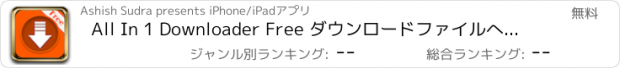 Free

Ashish Sudra presents iPhone/iPadアプリ

無料

All In 1 Downloader Free ダウンロードファイルへ...

ジャンル別ランキング: --

総合ランキング: --